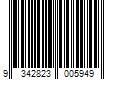 9 342823 005949